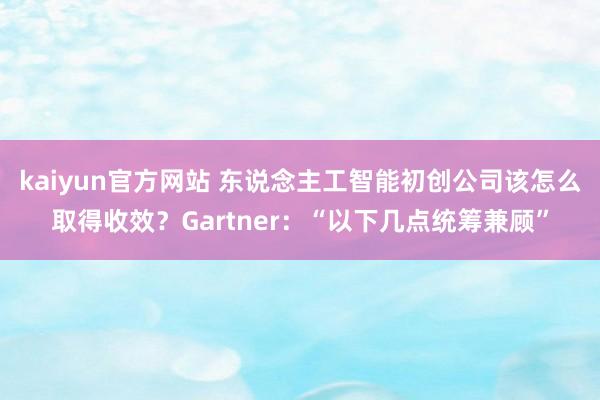 kaiyun官方网站 东说念主工智能初创公司该怎么取得收效？Gartner：“以下几点统筹兼顾”